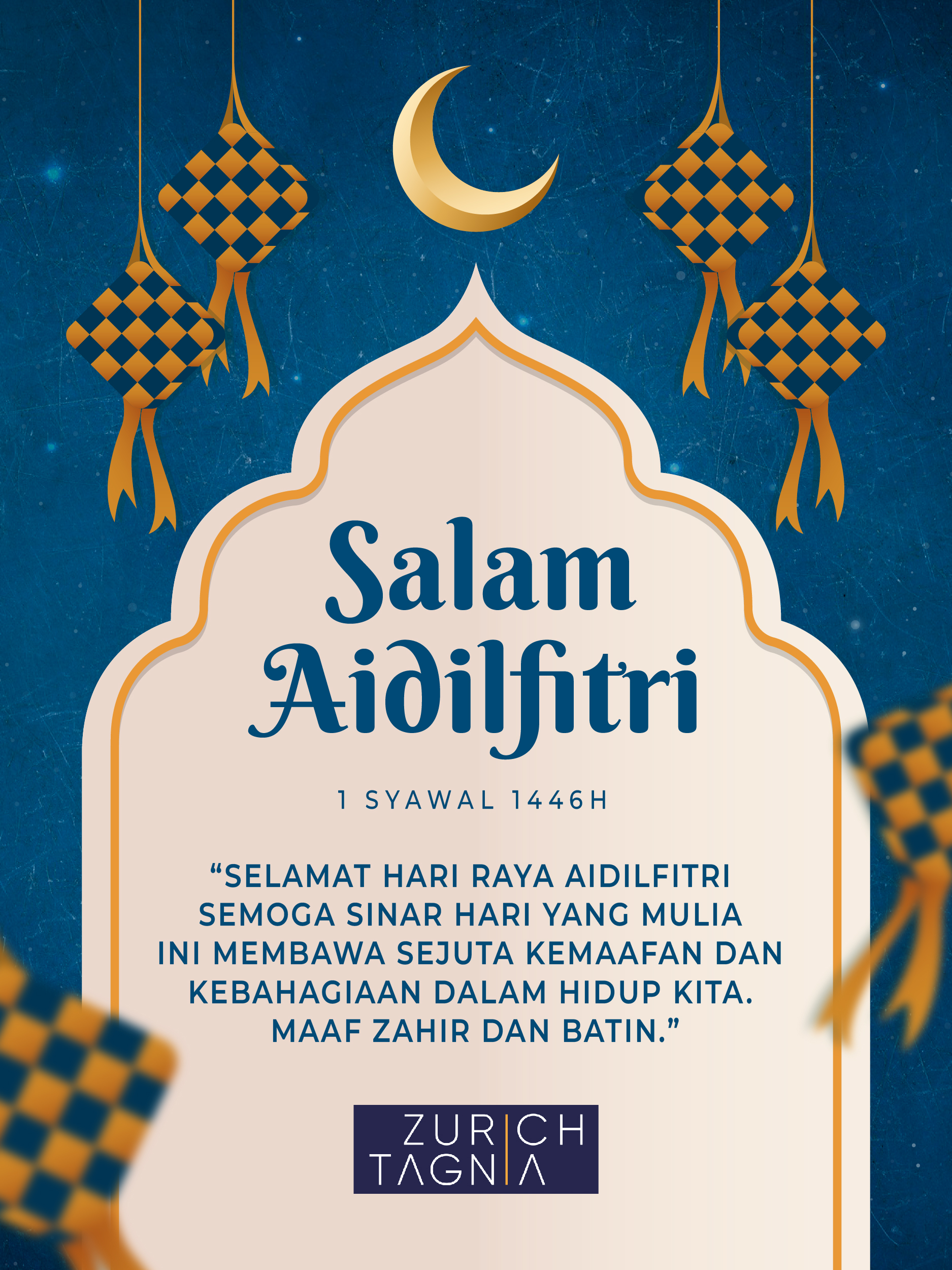 Salam Aidilfitri

1 SYAWAL 1446H

"SELAMAT HARI RAYA AIDILFITRI SEMOGA SINAR HARI YANG MULIA INI MEMBAWA SEJUTA KEMAAFAN DAN KEBAHAGIAAN DALAM HIDUP KITA. MAAF ZAHIR DAN BATIN."

ZURICH
TAGNIA